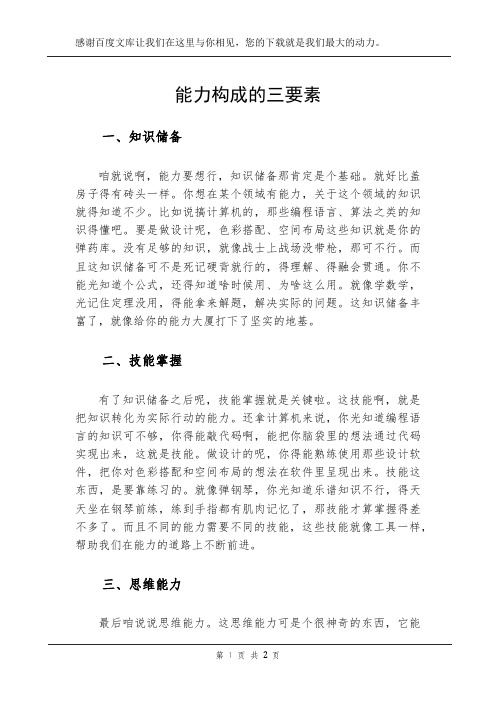 感谢百度文库让我们在这里与你相见，您的下载就是我们最大的动力。

能力构成的三要素

一、知识储备

咱就说啊，能力要想行，知识储备那肯定是个基础。就好比盖房子得有砖头一样。你想在某个领域有能力，关于这个领域的知识就得知道不少。比如说搞计算机的，那些编程语言、算法之类的知识得懂吧。要是做设计呢，色彩搭配、空间布局这些知识就是你的弹药库。没有足够的知识，就像战士上战场没带枪，那可不行。而且这知识储备可不是死记硬背就行的，得理解、得融会贯通。你不能光知道个公式，还得知道啥时候用、为啥这么用。就像学数学，光记住定理没用，得能拿来解题，解决实际的问题。这知识储备丰富了，就像给你的能力大厦打下了坚实的地基。

二、技能掌握

有了知识储备之后呢，技能掌握就是关键啦。这技能啊，就是把知识转化为实际行动的能力。还拿计算机来说，你光知道编程语言的知识可不够，你得能敲代码啊，能把你脑袋里的想法通过代码实现出来，这就是技能。做设计的呢，你得能熟练使用那些设计软件，把你对色彩搭配和空间布局的想法在软件里呈现出来。技能这东西，是要靠练习的。就像弹钢琴，你光知道乐谱知识不行，得天天坐在钢琴前练，练到手指都有肌肉记忆了，那技能才算掌握得差不多了。而且不同的能力需要不同的技能，这些技能就像工具一样，帮助我们在能力的道路上不断前进。

三、思维能力

最后咱说说思维能力。这思维能力可是个很神奇的东西，它能

第 1 页 共 2 页